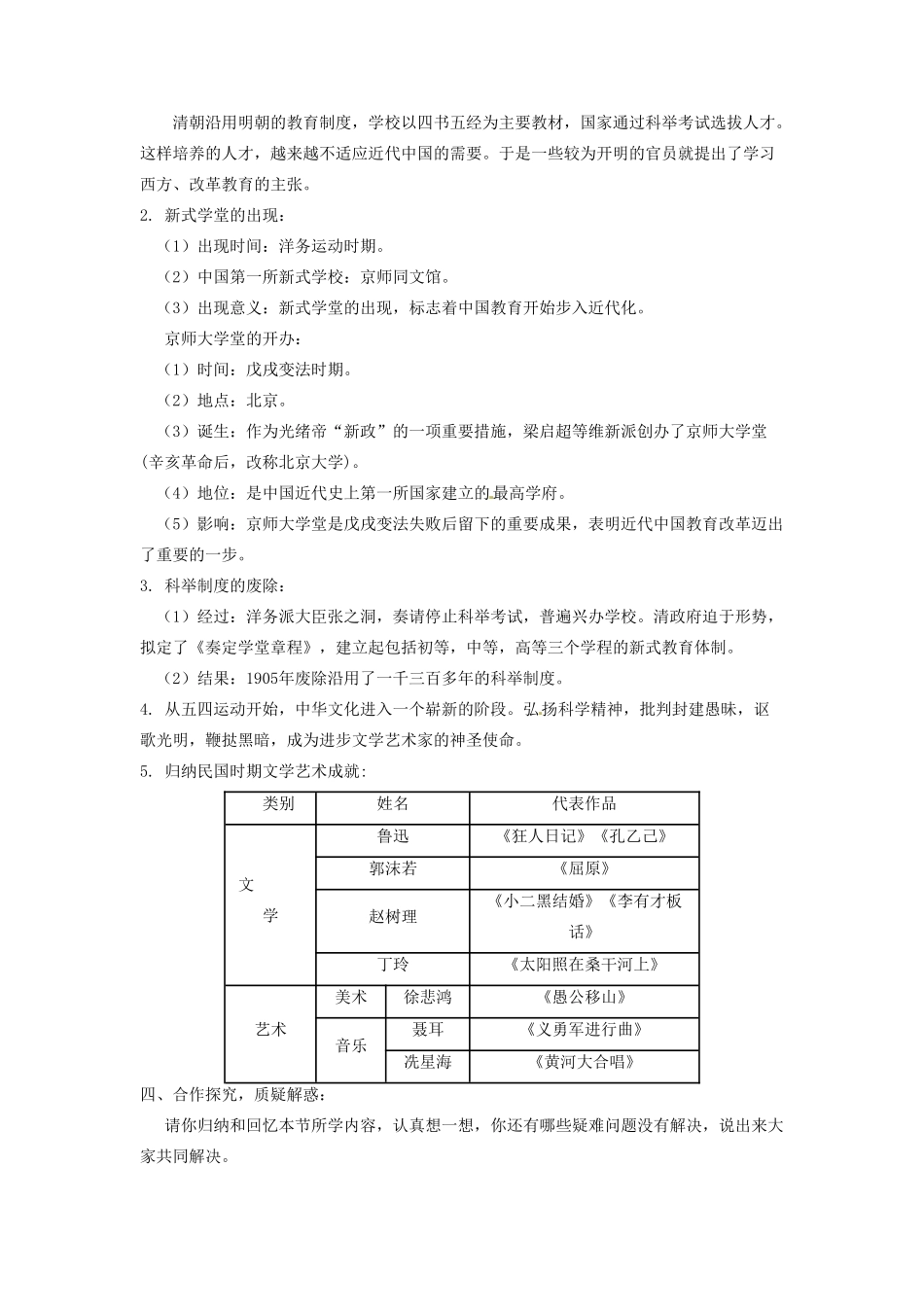 清朝沿用明朝的教育制度，学校以四书五经为主要教材，国家通过科举考试选拔人才。这样培养的人才，越来越不适应近代中国的需要。于是一些较为开明的官员就提出了学习西方、改革教育的主张。

2. 新式学堂的出现：

（1）出现时间：洋务运动时期。

（2）中国第一所新式学校：京师同文馆。

（3）出现意义：新式学堂的出现，标志着中国教育开始步入近代化。

京师大学堂的开办：

（1）时间：戊戌变法时期。

（2）地点：北京。

（3）诞生：作为光绪帝“新政”的一项重要措施，梁启超等维新派创办了京师大学堂（辛亥革命后，改称北京大学）。

（4）地位：是中国近代史上第一所国家建立的最高学府。

（5）影响：京师大学堂是戊戌变法失败后留下的重要成果，表明近代中国教育改革迈出了重要的一步。

3. 科举制度的废除：

（1）经过：洋务派大臣张之洞，奏请停止科举考试，普遍兴办学校。清政府迫于形势，拟定了《奏定学堂章程》，建立起包括初等，中等，高等三个学程的新式教育体制。

（2）结果：1905年废除沿用了一千三百多年的科举制度。

4. 从五四运动开始，中华文化进入一个崭新的阶段。弘扬科学精神，批判封建愚昧，讴歌光明，鞭挞黑暗，成为进步文学艺术家的神圣使命。

5. 归纳民国时期文学艺术成就：

| 类别 | 姓名 | | 代表作品 |
|---|---|---|---|
| 文学 | 鲁迅 | | 《狂人日记》《孔乙己》 |
| | 郭沫若 | | 《屈原》 |
| | 赵树理 | | 《小二黑结婚》《李有才板话》 |
| | 丁玲 | | 《太阳照在桑干河上》 |
| 艺术 | 美术 | 徐悲鸿 | 《愚公移山》 |
| | 音乐 | 聂耳 | 《义勇军进行曲》 |
| | | 冼星海 | 《黄河大合唱》 |

四、合作探究，质疑解惑：

请你归纳和回忆本节所学内容，认真想一想，你还有哪些疑难问题没有解决，说出来大家共同解决。